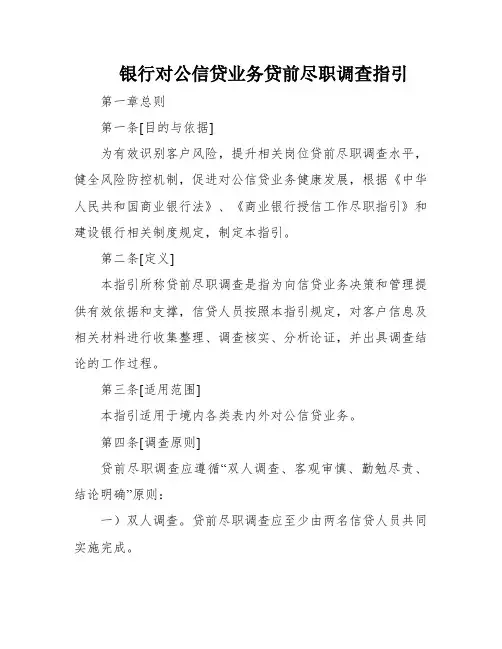 银行对公信贷业务贷前尽职调查指引

第一章总则

第一条[目的与依据]

为有效识别客户风险，提升相关岗位贷前尽职调查水平，健全风险防控机制，促进对公信贷业务健康发展，根据《中华人民共和国商业银行法》、《商业银行授信工作尽职指引》和建设银行相关制度规定，制定本指引。

第二条[定义]

本指引所称贷前尽职调查是指为向信贷业务决策和管理提供有效依据和支撑，信贷人员按照本指引规定，对客户信息及相关材料进行收集整理、调查核实、分析论证，并出具调查结论的工作过程。

第三条[适用范围]

本指引适用于境内各类表内外对公信贷业务。

第四条[调查原则]

贷前尽职调查应遵循“双人调查、客观审慎、勤勉尽责、结论明确”原则：

一）双人调查。贷前尽职调查应至少由两名信贷人员共同实施完成。